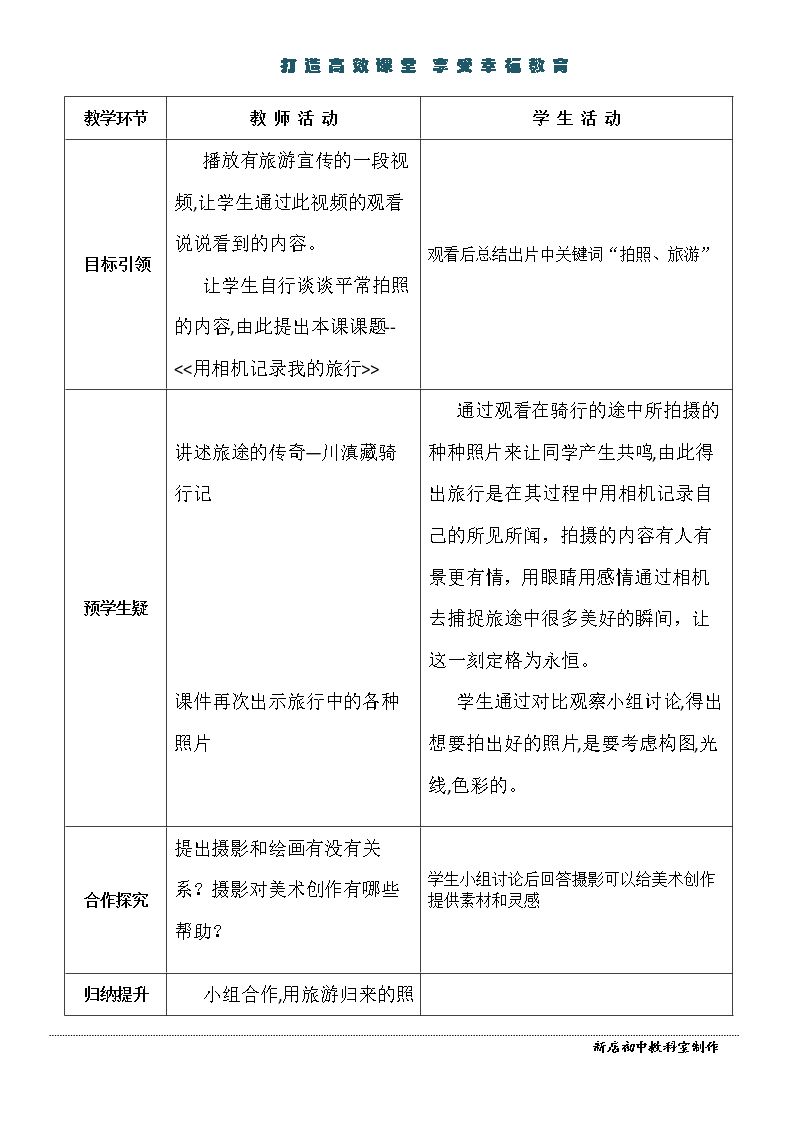 打造高效课堂 享受幸福教育

| 教学环节 | 教师活动 | 学生活动 |
|---|---|---|
| 目标引领 | 播放有旅游宣传的一段视频,让学生通过此视频的观看说说看到的内容。 让学生自行谈谈平常拍照的内容,由此提出本课课题-<<用相机记录我的旅行>> | 观看后总结出片中关键词“拍照、旅游” |
| 预学生疑 | 讲述旅途的传奇—川滇藏骑行记 课件再次出示旅行中的各种照片 | 通过观看在骑行的途中所拍摄的种种照片来让同学产生共鸣,由此得出旅行是在其过程中用相机记录自己的所见所闻，拍摄的内容有人有景更有情，用眼睛用感情通过相机去捕捉旅途中很多美好的瞬间，让这一刻定格为永恒。 学生通过对比观察小组讨论,得出想要拍出好的照片,是要考虑构图,光线,色彩的。 |
| 合作探究 | 提出摄影和绘画有没有关系？摄影对美术创作有哪些帮助？ | 学生小组讨论后回答摄影可以给美术创作提供素材和灵感 |
| 归纳提升 | 小组合作,用旅游归来的照 | |

新店初中教科室制作